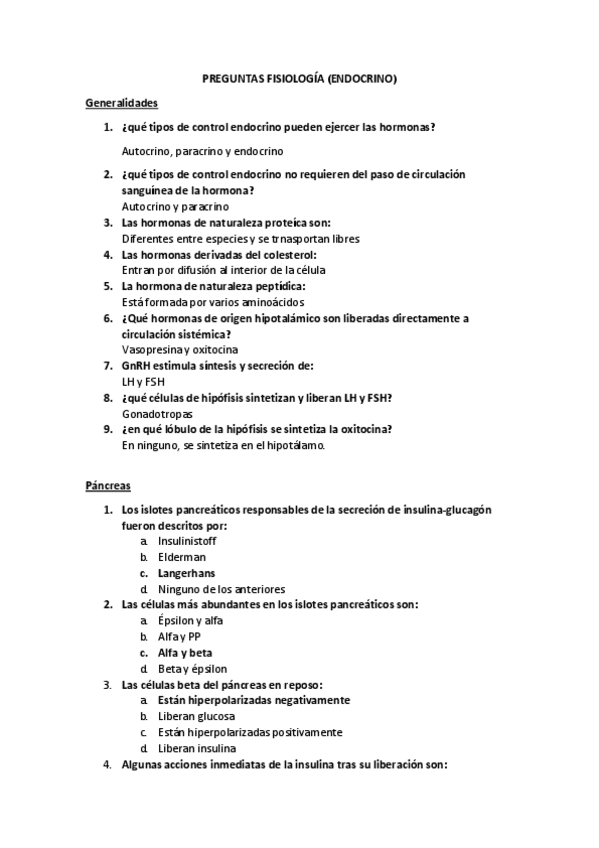 PREGUNTAS FISIOLOGÍA (ENDOCRINO)

Generalidades

1. ¿qué tipos de control endocrino pueden ejercer las hormonas?

Autocrino, paracrino y endocrino

2. ¿qué tipos de control endocrino no requieren del paso de circulación sanguínea de la hormona?
Autocrino y paracrino
3. Las hormonas de naturaleza proteica son:
Diferentes entre especies y se trnasportan libres
4. Las hormonas derivadas del colesterol:
Entran por difusión al interior de la célula
5. La hormona de naturaleza peptídica:
Está formada por varios aminoácidos
6. ¿Qué hormonas de origen hipotalámico son liberadas directamente a circulación sistémica?
Vasopresina y oxitocina
7. GnRH estimula síntesis y secreción de:
LH y FSH
8. ¿qué células de hipófisis sintetizan y liberan LH y FSH?
Gonadotropas
9. ¿en qué lóbulo de la hipófisis se sintetiza la oxitocina?
En ninguno, se sintetiza en el hipotálamo.

Páncreas

1. Los islotes pancreáticos responsables de la secreción de insulina-glucagón fueron descritos por:
a. Insulinistoff
b. Elderman
c. Langerhans
d. Ninguno de los anteriores
2. Las células más abundantes en los islotes pancreáticos son:
a. Épsilon y alfa
b. Alfa y PP
c. Alfa y beta
d. Beta y épsilon
3. Las células beta del páncreas en reposo:
a. Están hiperpolarizadas negativamente
b. Liberan glucosa
c. Están hiperpolarizadas positivamente
d. Liberan insulina
4. Algunas acciones inmediatas de la insulina tras su liberación son: